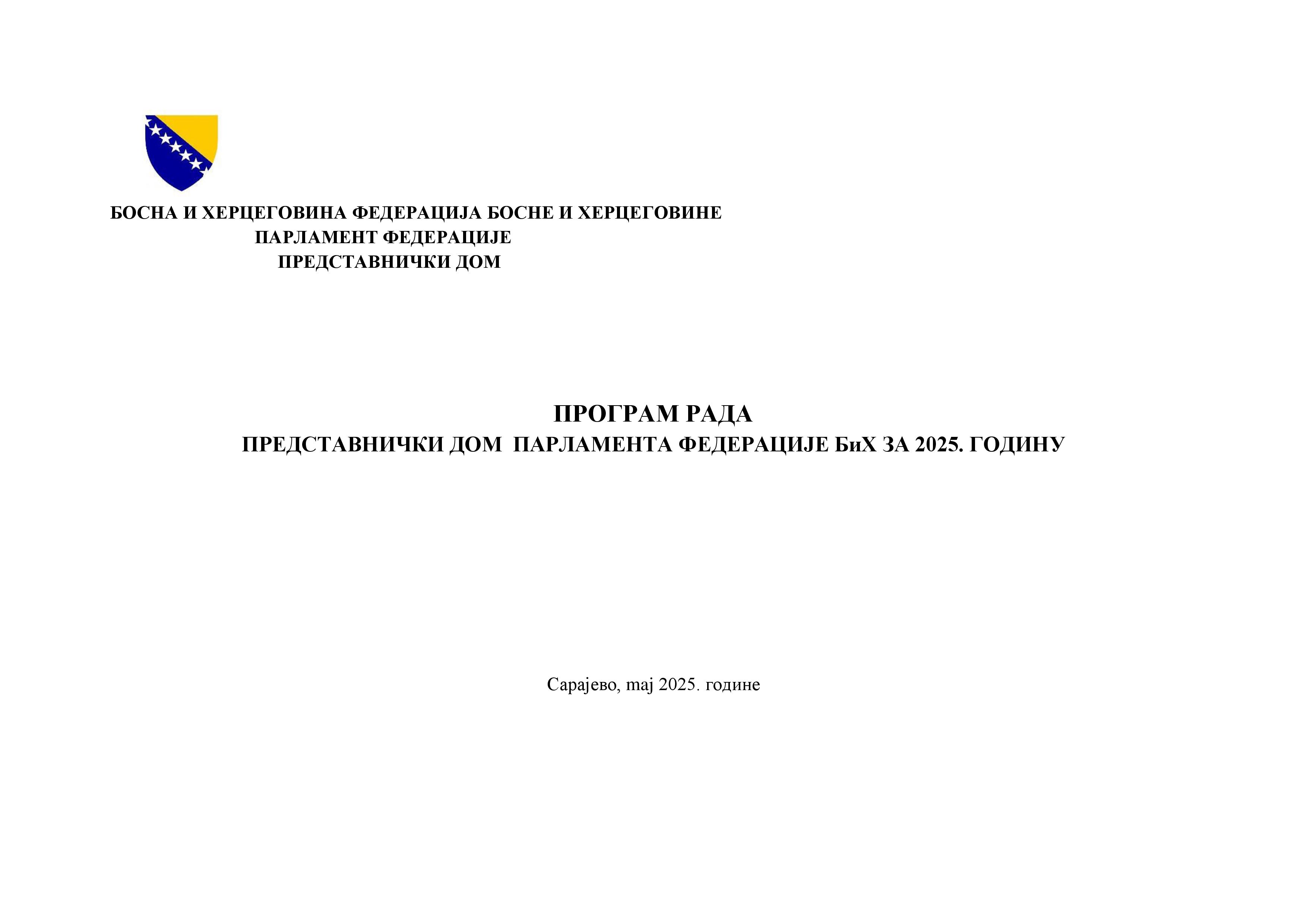 БОСНА И ХЕРЦЕГОВИНА ФЕДЕРАЦИЈА БОСНЕ И ХЕРЦЕГОВИНЕ
ПАРЛАМЕНТ ФЕДЕРАЦИЈЕ
ПРЕДСТАВНИЧКИ ДОМ

ПРОГРАМ РАДА
ПРЕДСТАВНИЧКИ ДОМ ПАРЛАМЕНТА ФЕДЕРАЦИЈЕ БиХ ЗА 2025. ГОДИНУ

Сарајево, maj 2025. године